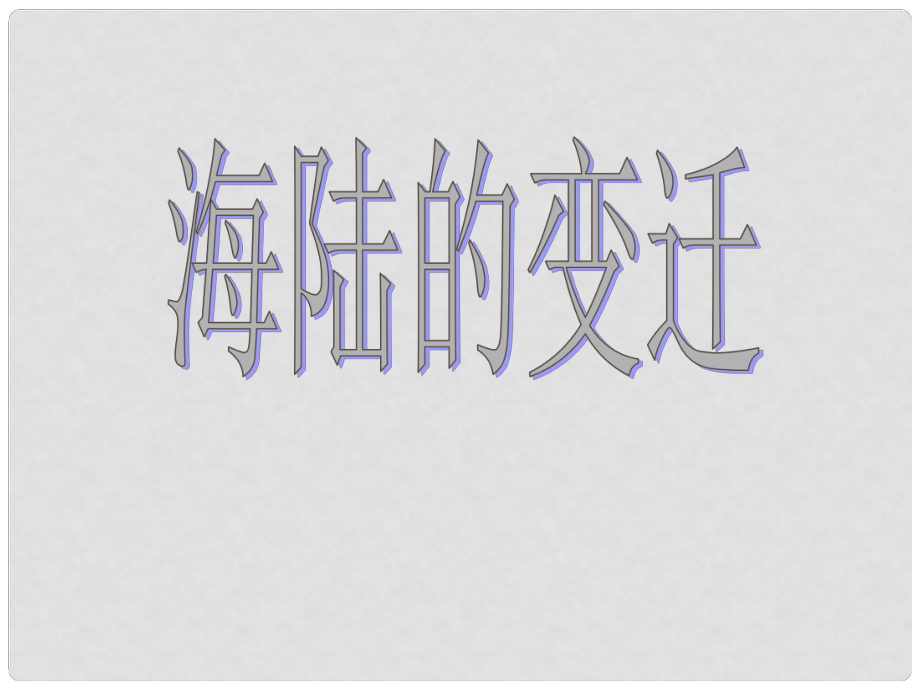 海陆的变迁